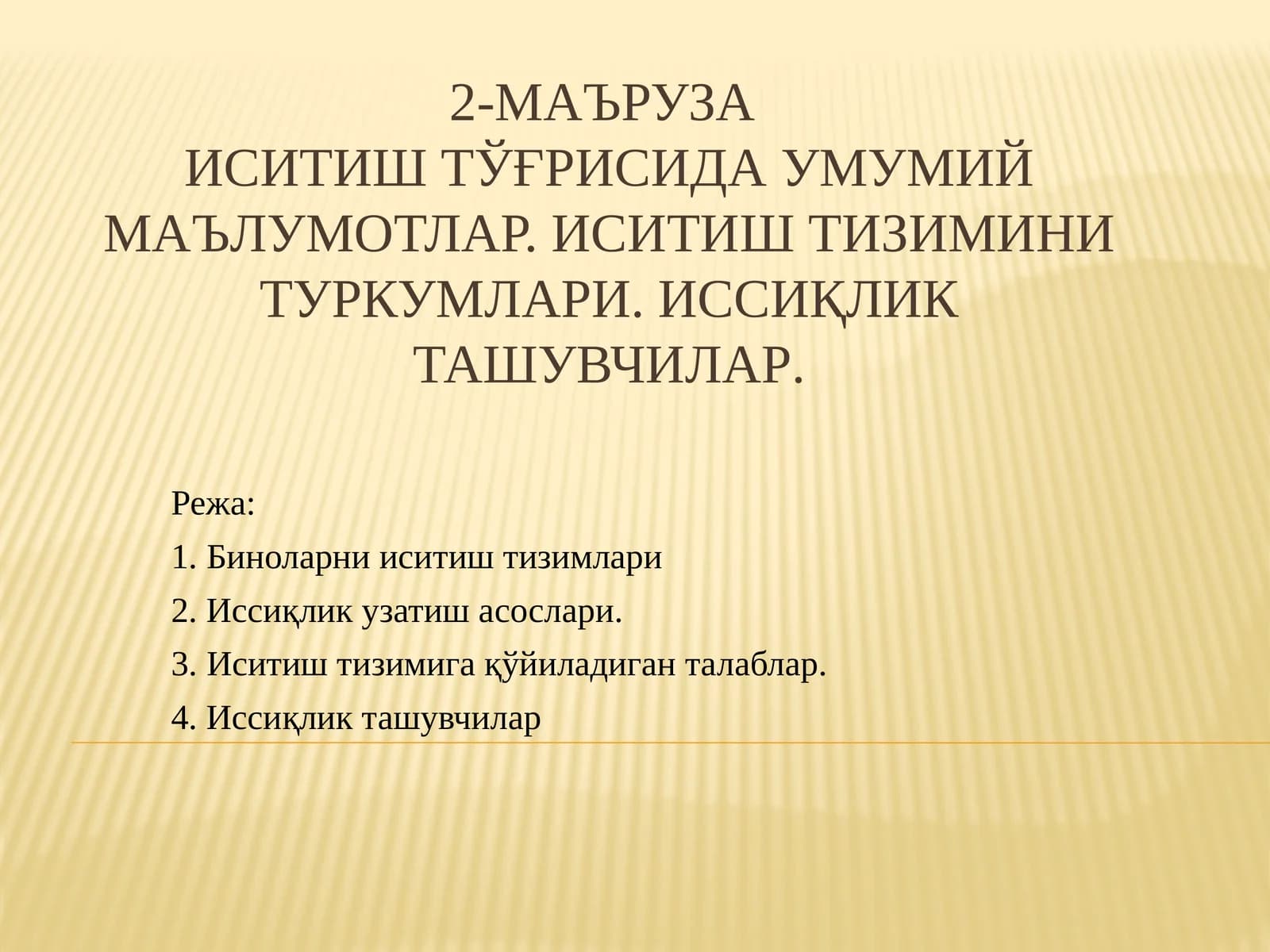 2-МАЪРУЗА
ИСИТИШ ТЎҒРИСИДА УМУМИЙ МАЪЛУМОТЛАР. ИСИТИШ ТИЗИМИНИ ТУРКУМЛАРИ. ИССИҚЛИК ТАШУВЧИЛАР.

Режа:
1. Биноларни иситиш тизимлари
2. Иссиқлик узатиш асослари.
3. Иситиш тизимига қўйиладиган талаблар.
4. Иссиқлик ташувчилар